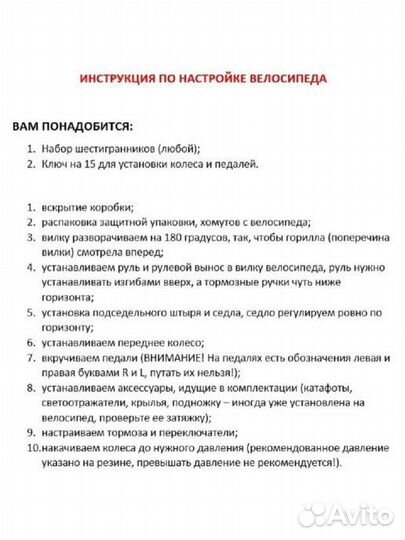 ИНСТРУКЦИЯ ПО НАСТРОЙКЕ ВЕЛОСИПЕДА

ВАМ ПОНАДОБИТСЯ:

1. Набор шестигранников (любой);
2. Ключ на 15 для установки колеса и педалей.

1. вскрытие коробки;
2. распаковка защитной упаковки, хомутов с велосипеда;
3. вилку разворачиваем на 180 градусов, так, чтобы горилла (поперечина вилки) смотрела вперед;
4. устанавливаем руль и рулевой вынос в вилку велосипеда, руль нужно устанавливать изгибами вверх, а тормозные ручки чуть ниже горизонта;
5. установка подседельного штыря и седла, седло регулируем ровно по горизонту;
6. устанавливаем переднее колесо;
7. вкручиваем педали (ВНИМАНИЕ! На педалях есть обозначения левая и правая буквами R и L, путать их нельзя!);
8. устанавливаем аксессуары, идущие в комплектации (катафоты, светоотражатели, крылья, подножку – иногда уже установлена на велосипед, проверьте ее затяжку);
9. настраиваем тормоза и переключатели;
10. накачиваем колеса до нужного давления (рекомендованное давление указано на резине, превышать давление не рекомендуется!).

Avito